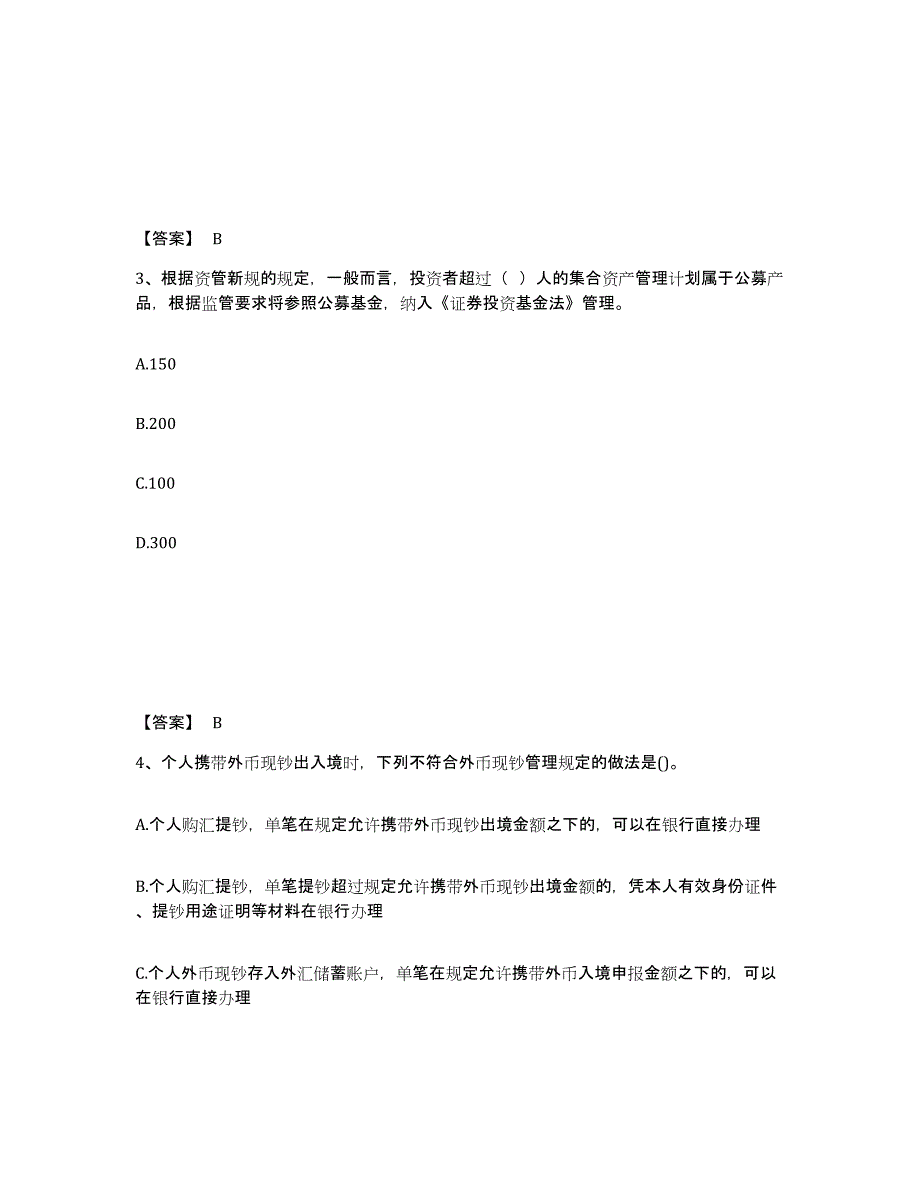 【答案】 B

3、根据资管新规的规定，一般而言，投资者超过（ ）人的集合资产管理计划属于公募产品，根据监管要求将参照公募基金，纳入《证券投资基金法》管理。

A.150

B.200

C.100

D.300

【答案】 B

4、个人携带外币现钞出入境时，下列不符合外币现钞管理规定的做法是()。

A.个人购汇提钞，单笔在规定允许携带外币现钞出境金额之下的，可以在银行直接办理

B.个人购汇提钞，单笔提钞超过规定允许携带外币现钞出境金额的，凭本人有效身份证件、提钞用途证明等材料在银行办理

C.个人外币现钞存入外汇储蓄账户，单笔在规定允许携带外币入境申报金额之下的，可以在银行直接办理